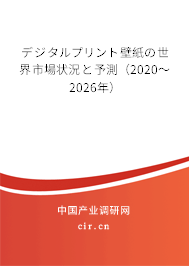 デジタルプリント壁紙の世界市場状況と予測（2020～2026年）

中国产业调研网

cir.cn